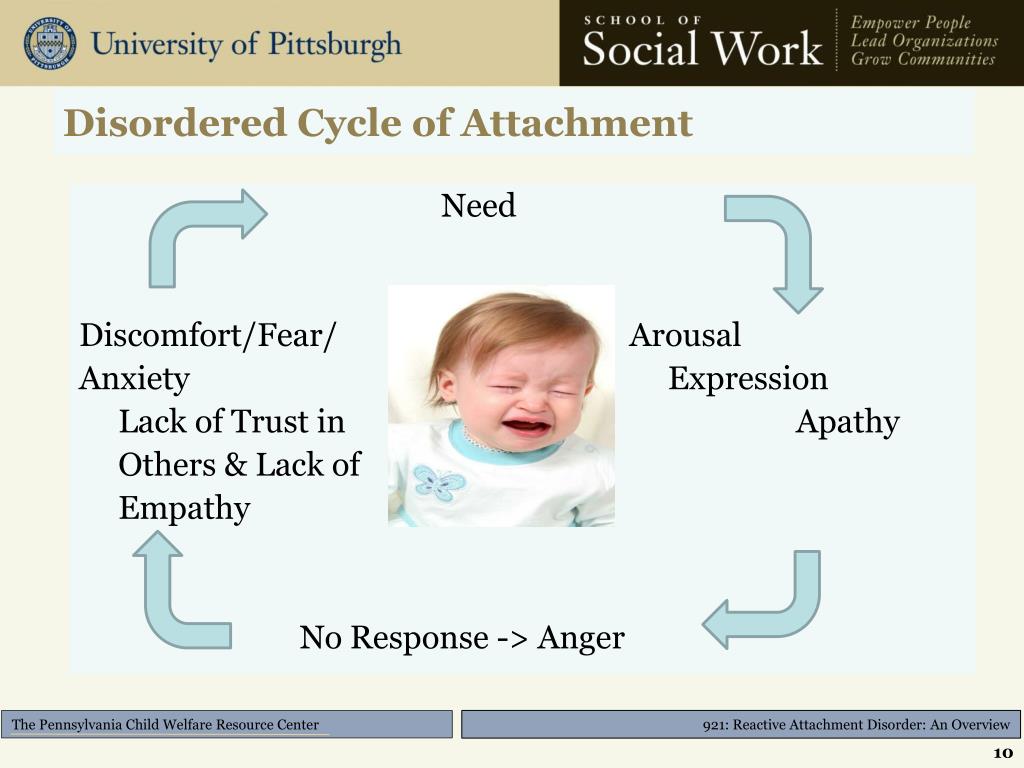 University of Pittsburgh

SCHOOL OF
Social Work

Empower People
Lead Organizations
Grow Communities

Disordered Cycle of Attachment

Need

Arousal
Expression
Apathy

No Response -> Anger

Discomfort/Fear/
Anxiety
Lack of Trust in
Others & Lack of
Empathy

The Pennsylvania Child Welfare Resource Center

921: Reactive Attachment Disorder: An Overview

10